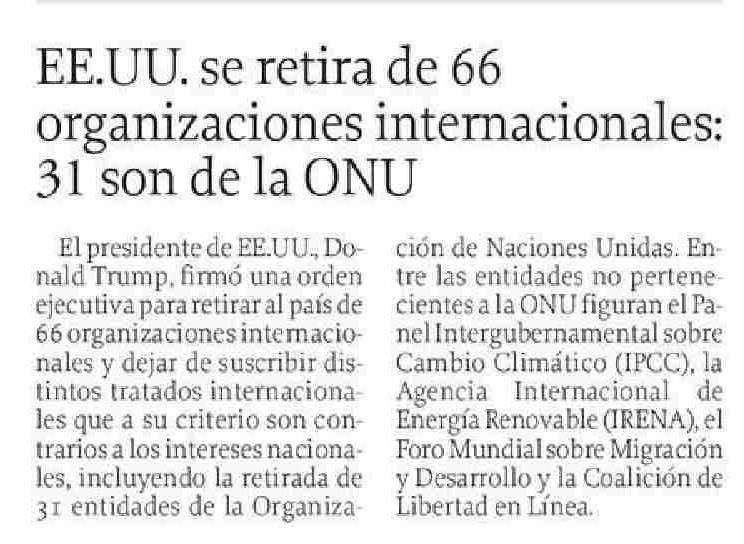 EE.UU. se retira de 66 organizaciones internacionales: 31 son de la ONU

El presidente de EE.UU., Donald Trump, firmó una orden ejecutiva para retirar al país de 66 organizaciones internacionales y dejar de suscribir distintos tratados internacionales que a su criterio son contrarios a los intereses nacionales, incluyendo la retirada de 31 entidades de la Organización de Naciones Unidas. Entre las entidades no pertenecientes a la ONU figuran el Panel Intergubernamental sobre Cambio Climático (IPCC), la Agencia Internacional de Energía Renovable (IRENA), el Foro Mundial sobre Migración y Desarrollo y la Coalición de Libertad en Línea.